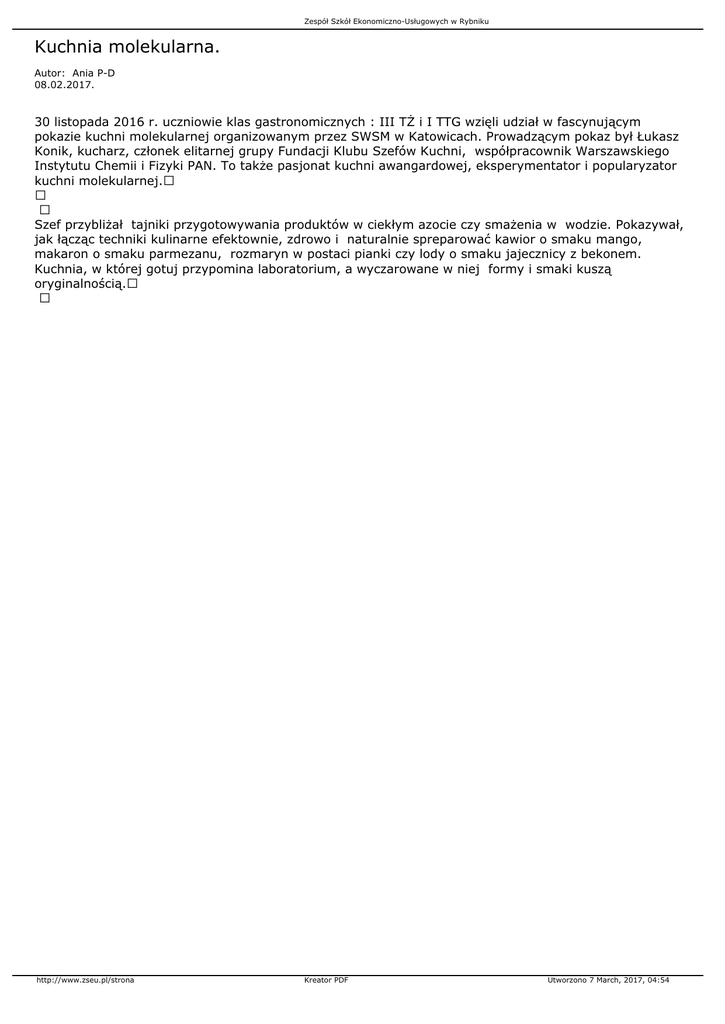 Zespół Szkół Ekonomiczno-Usługowych w Rybniku

Kuchnia molekularna.

Autor: Ania P-D
08.02.2017.

30 listopada 2016 r. uczniowie klas gastronomicznych : III TŻ i I TTG wzięli udział w fascynującym pokazie kuchni molekularnej organizowanym przez SWSM w Katowicach. Prowadzącym pokaz był Łukasz Konik, kucharz, członek elitarnej grupy Fundacji Klubu Szefów Kuchni, współpracownik Warszawskiego Instytutu Chemii i Fizyki PAN. To także pasjonat kuchni awangardowej, eksperymentator i popularyzator kuchni molekularnej.□
□
□
Szef przybliżał tajniki przygotowywania produktów w ciekłym azocie czy smażenia w wodzie. Pokazywał, jak łącząc techniki kulinarne efektownie, zdrowo i naturalnie spreparować kawior o smaku mango, makaron o smaku parmezanu, rozmaryn w postaci pianki czy lody o smaku jajecznicy z bekonem. Kuchnia, w której gotuj przypomina laboratorium, a wyczarowane w niej formy i smaki kuszą oryginalnością.□
□

http://www.zseu.pl/strona Kreator PDF Utworzono 7 March, 2017, 04:54